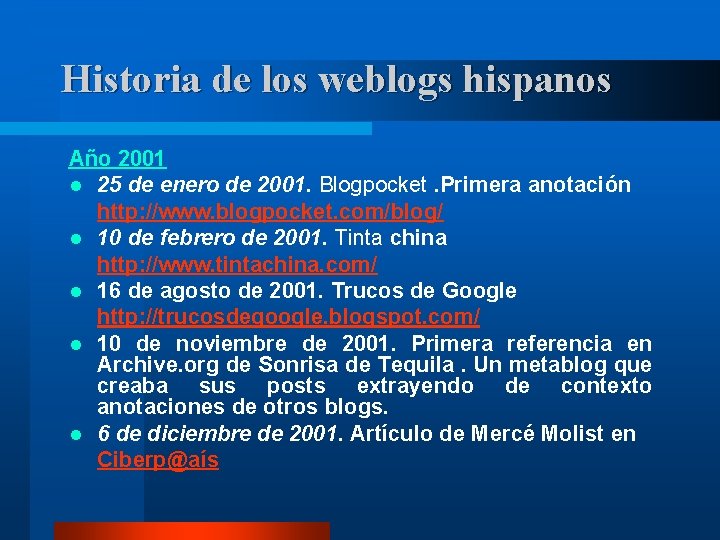 Historia de los weblogs hispanos

Año 2001

- 25 de enero de 2001. Blogpocket .Primera anotación http://www.blogpocket.com/blog/
- 10 de febrero de 2001. Tinta china http://www.tintachina.com/
- 16 de agosto de 2001. Trucos de Google http://trucosdegoogle.blogspot.com/
- 10 de noviembre de 2001. Primera referencia en Archive.org de Sonrisa de Tequila . Un metablog que creaba sus posts extrayendo de contexto anotaciones de otros blogs.
- 6 de diciembre de 2001. Artículo de Mercé Molist en Ciberp@aís